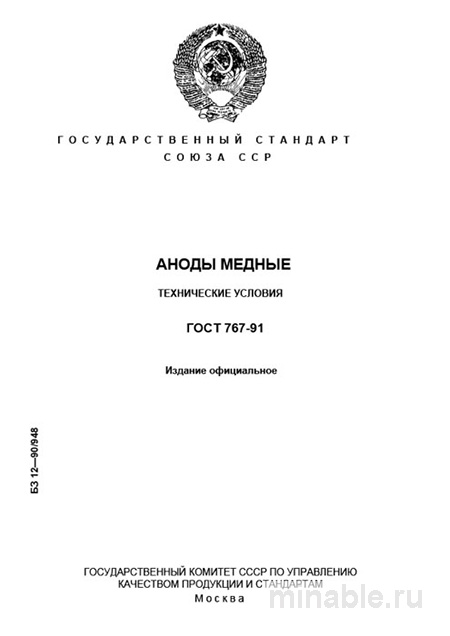 ГОСУДАРСТВЕННЫЙ СТАНДАРТ
СОЮЗА ССР

АНОДЫ МЕДНЫЕ

ТЕХНИЧЕСКИЕ УСЛОВИЯ

ГОСТ 767-91

Издание официальное

БЗ 12—90/948

ГОСУДАРСТВЕННЫЙ КОМИТЕТ СССР ПО УПРАВЛЕНИЮ КАЧЕСТВОМ ПРОДУКЦИИ И СТАНДАРТАМ
Москва

minable.ru